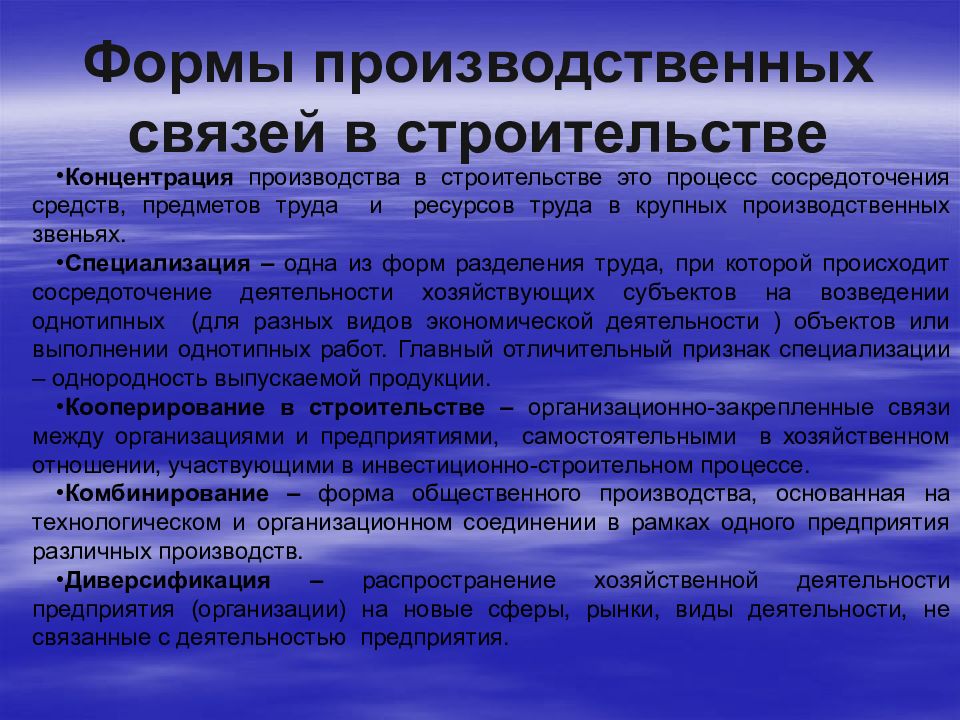 Формы производственных связей в строительстве

•Концентрация производства в строительстве это процесс сосредоточения средств, предметов труда и ресурсов труда в крупных производственных звеньях.

•Специализация – одна из форм разделения труда, при которой происходит сосредоточение деятельности хозяйствующих субъектов на возведении однотипных (для разных видов экономической деятельности ) объектов или выполнении однотипных работ. Главный отличительный признак специализации – однородность выпускаемой продукции.

•Кооперирование в строительстве – организационно-закрепленные связи между организациями и предприятиями, самостоятельными в хозяйственном отношении, участвующими в инвестиционно-строительном процессе.

•Комбинирование – форма общественного производства, основанная на технологическом и организационном соединении в рамках одного предприятия различных производств.

•Диверсификация – распространение хозяйственной деятельности предприятия (организации) на новые сферы, рынки, виды деятельности, не связанные с деятельностью предприятия.